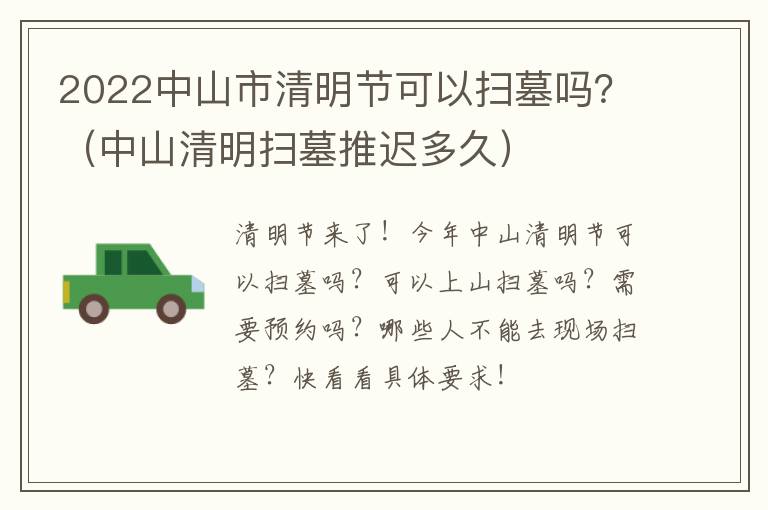 2022中山市清明节可以扫墓吗?（中山清明扫墓推迟多久）

清明节来了！今年中山清明节可以扫墓吗？可以上山扫墓吗？需要预约吗？哪些人不能去现场扫墓？快看看具体要求！